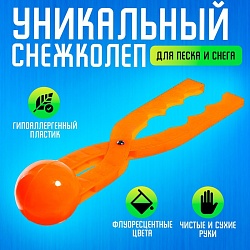 УНИКАЛЬНЫЙ СНЕЖКОЛЕП

ДЛЯ ПЕСКА И СНЕГА

ГИПОАЛЛЕРГЕННЫЙ ПЛАСТИК

ФЛУОРЕСЦЕНТНЫЕ ЦВЕТА

ЧИСТЫЕ И СУХИЕ РУКИ